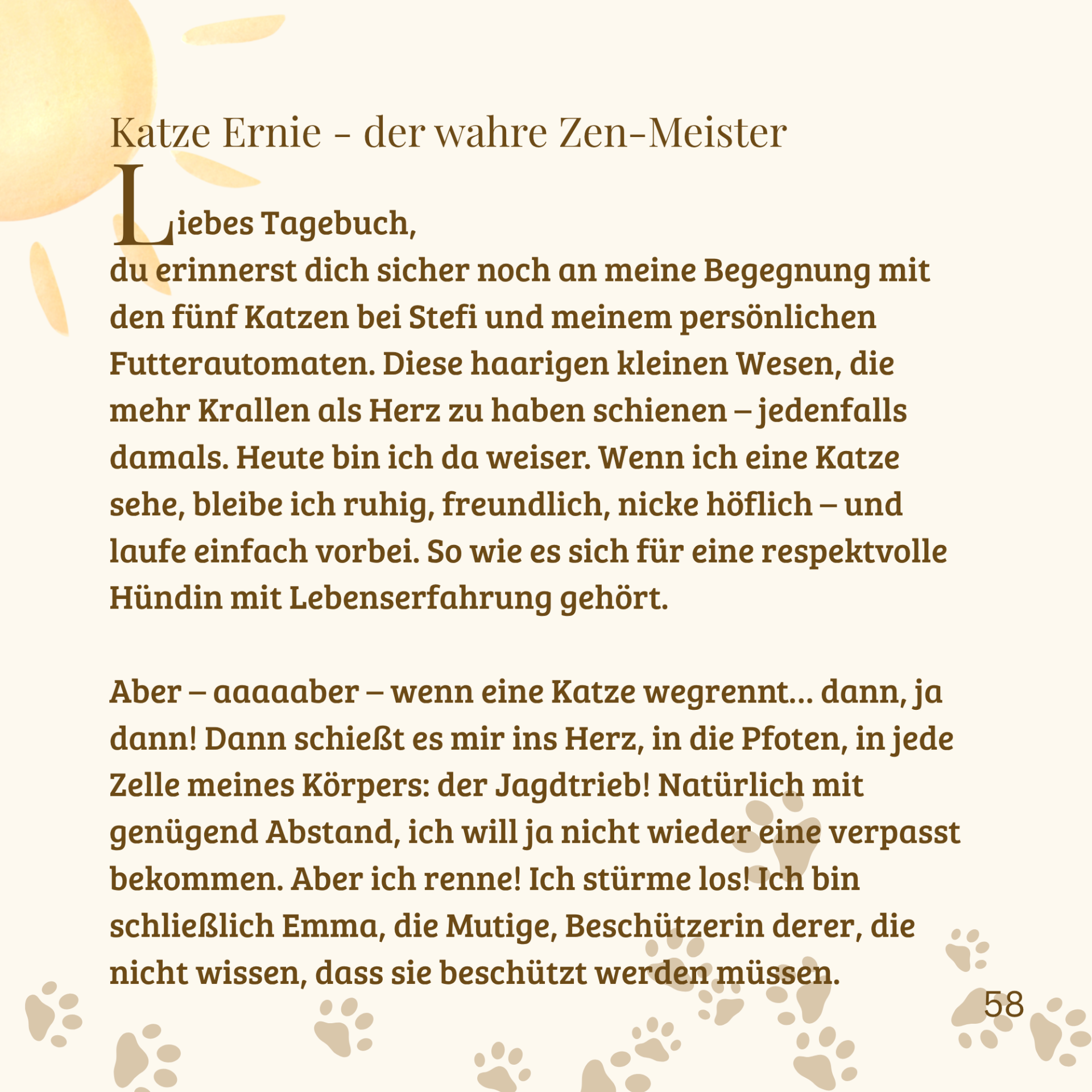 Katze Ernie - der wahre Zen-Meister

Liebes Tagebuch,

du erinnerst dich sicher noch an meine Begegnung mit den fünf Katzen bei Stefi und meinem persönlichen Futterautomaten. Diese haarigen kleinen Wesen, die mehr Krallen als Herz zu haben schienen – jedenfalls damals. Heute bin ich da weiser. Wenn ich eine Katze sehe, bleibe ich ruhig, freundlich, nicke höflich – und laufe einfach vorbei. So wie es sich für eine respektvolle Hündin mit Lebenserfahrung gehört.

Aber – aaaaaber – wenn eine Katze wegrennt... dann, ja dann! Dann schießt es mir ins Herz, in die Pfoten, in jede Zelle meines Körpers: der Jagdtrieb! Natürlich mit genügend Abstand, ich will ja nicht wieder eine verpasst bekommen. Aber ich renne! Ich stürme los! Ich bin schließlich Emma, die Mutige, Beschützerin derer, die nicht wissen, dass sie beschützt werden müssen.

58